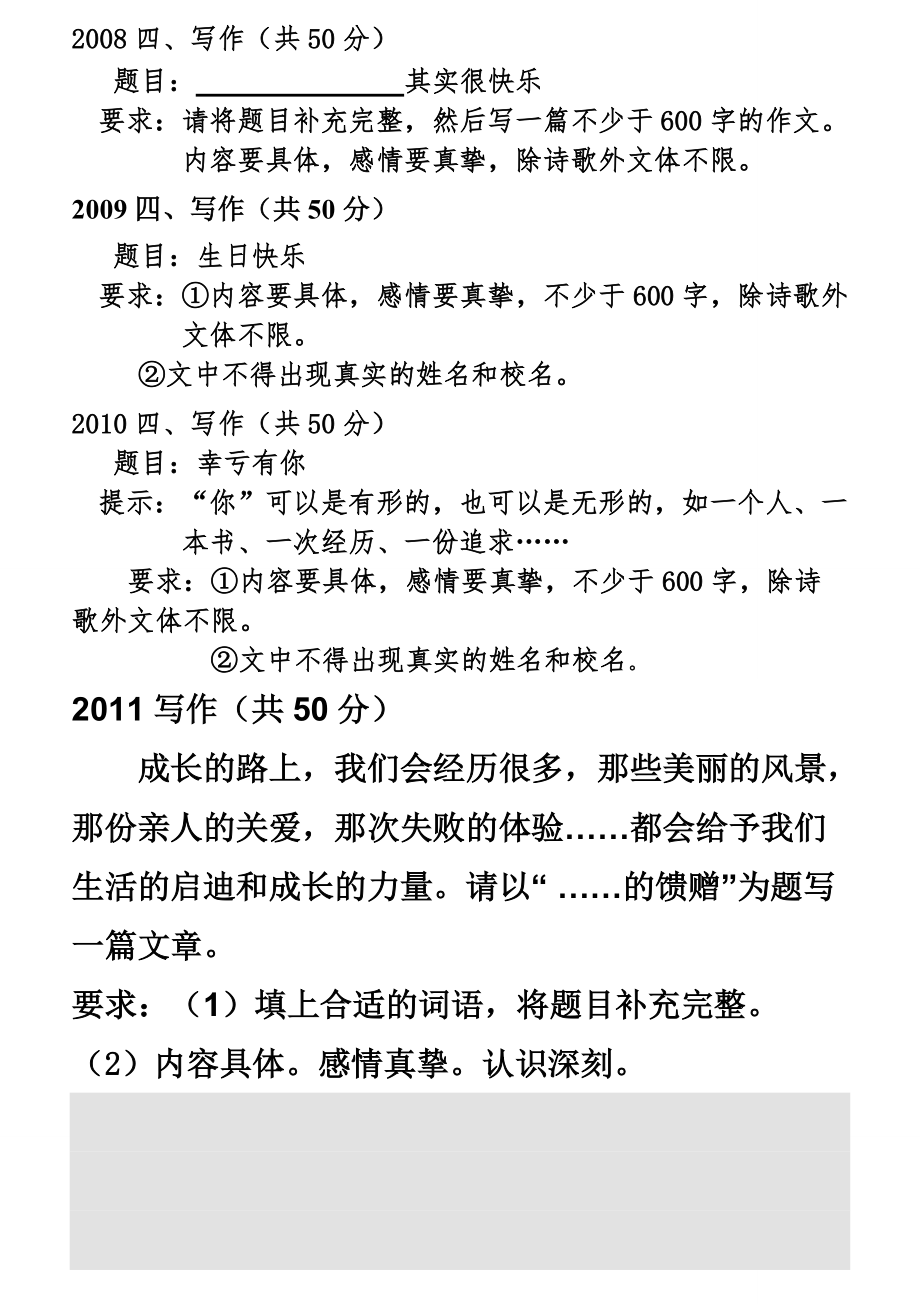 2008 四、写作（共 50 分）

题目：______________其实很快乐

要求：请将题目补充完整，然后写一篇不少于 600 字的作文。内容要具体，感情要真挚，除诗歌外文体不限。

2009 四、写作（共 50 分）

题目：生日快乐

要求：①内容要具体，感情要真挚，不少于 600 字，除诗歌外文体不限。

②文中不得出现真实的姓名和校名。

2010 四、写作（共 50 分）

题目：幸亏有你

提示：“你”可以是有形的，也可以是无形的，如一个人、一本书、一次经历、一份追求……

要求：①内容要具体，感情要真挚，不少于 600 字，除诗歌外文体不限。

②文中不得出现真实的姓名和校名。

2011 写作（共 50 分）

成长的路上，我们会经历很多，那些美丽的风景，那份亲人的关爱，那次失败的体验……都会给予我们生活的启迪和成长的力量。请以“ ……的馈赠”为题写一篇文章。

要求：（1）填上合适的词语，将题目补充完整。

（2）内容具体。感情真挚。认识深刻。